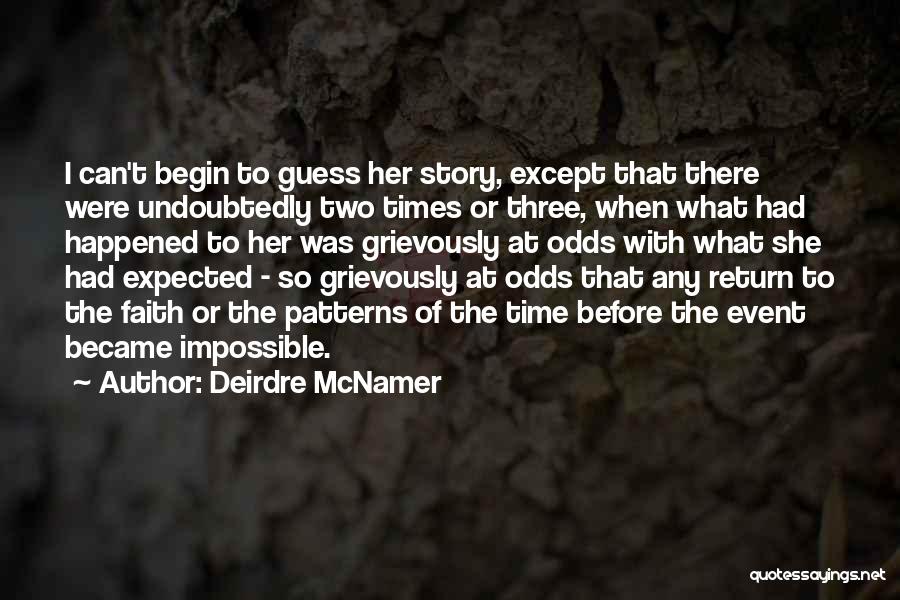 I can't begin to guess her story, except that there were undoubtedly two times or three, when what had happened to her was grievously at odds with what she had expected - so grievously at odds that any return to the faith or the patterns of the time before the event became impossible.

~ Author: Deirdre McNamer

quotessayings.net